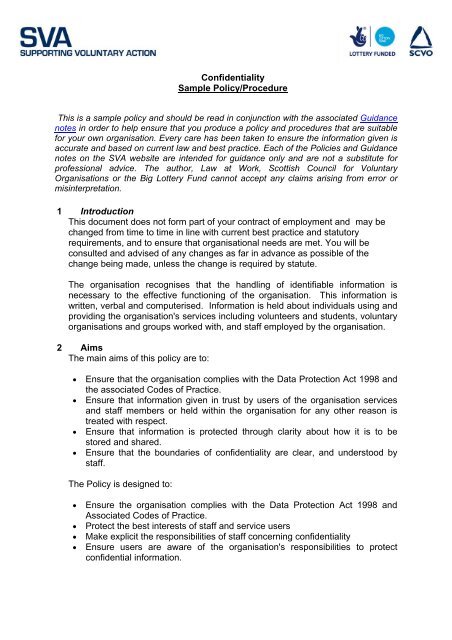 SVA
SUPPORTING VOLUNTARY ACTION

LOTTERY FUNDED

SCVO

Confidentiality
Sample Policy/Procedure

This is a sample policy and should be read in conjunction with the associated Guidance notes in order to help ensure that you produce a policy and procedures that are suitable for your own organisation. Every care has been taken to ensure the information given is accurate and based on current law and best practice. Each of the Policies and Guidance notes on the SVA website are intended for guidance only and are not a substitute for professional advice. The author, Law at Work, Scottish Council for Voluntary Organisations or the Big Lottery Fund cannot accept any claims arising from error or misinterpretation.

1 Introduction
This document does not form part of your contract of employment and may be changed from time to time in line with current best practice and statutory requirements, and to ensure that organisational needs are met. You will be consulted and advised of any changes as far in advance as possible of the change being made, unless the change is required by statute.

The organisation recognises that the handling of identifiable information is necessary to the effective functioning of the organisation. This information is written, verbal and computerised. Information is held about individuals using and providing the organisation's services including volunteers and students, voluntary organisations and groups worked with, and staff employed by the organisation.

2 Aims
The main aims of this policy are to:

• Ensure that the organisation complies with the Data Protection Act 1998 and the associated Codes of Practice.
• Ensure that information given in trust by users of the organisation services and staff members or held within the organisation for any other reason is treated with respect.
• Ensure that information is protected through clarity about how it is to be stored and shared.
• Ensure that the boundaries of confidentiality are clear, and understood by staff.

The Policy is designed to:

• Ensure the organisation complies with the Data Protection Act 1998 and Associated Codes of Practice.
• Protect the best interests of staff and service users
• Make explicit the responsibilities of staff concerning confidentiality
• Ensure users are aware of the organisation's responsibilities to protect confidential information.